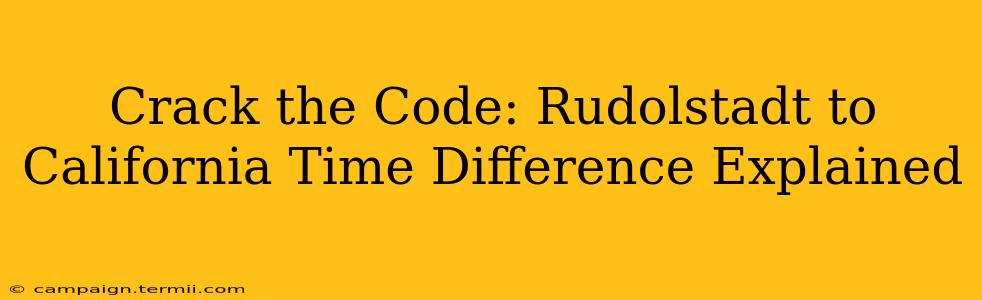 Crack the Code: Rudolstadt to California Time Difference Explained

© campaign.termii.com